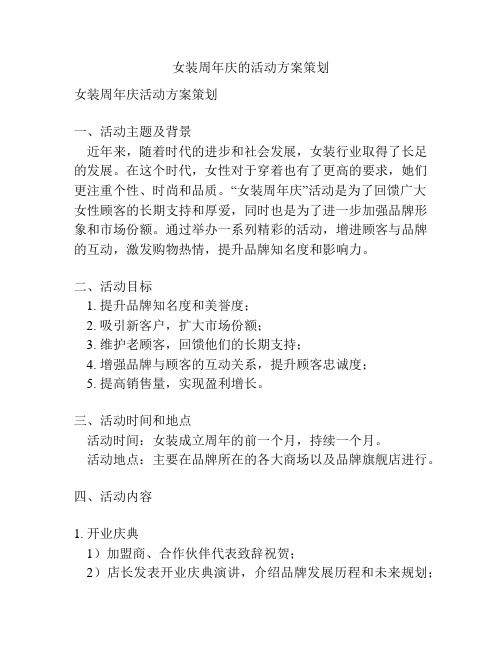 女装周年庆的活动方案策划

女装周年庆活动方案策划

一、活动主题及背景

近年来，随着时代的进步和社会发展，女装行业取得了长足的发展。在这个时代，女性对于穿着也有了更高的要求，她们更注重个性、时尚和品质。“女装周年庆”活动是为了回馈广大女性顾客的长期支持和厚爱，同时也是为了进一步加强品牌形象和市场份额。通过举办一系列精彩的活动，增进顾客与品牌的互动，激发购物热情，提升品牌知名度和影响力。

二、活动目标

1. 提升品牌知名度和美誉度；
2. 吸引新客户，扩大市场份额；
3. 维护老顾客，回馈他们的长期支持；
4. 增强品牌与顾客的互动关系，提升顾客忠诚度；
5. 提高销售量，实现盈利增长。

三、活动时间和地点

活动时间：女装成立周年的前一个月，持续一个月。
活动地点：主要在品牌所在的各大商场以及品牌旗舰店进行。

四、活动内容

1. 开业庆典
1）加盟商、合作伙伴代表致辞祝贺；
2）店长发表开业庆典演讲，介绍品牌发展历程和未来规划；